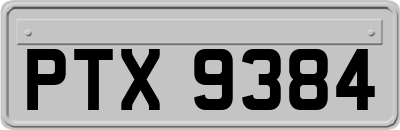 PTX 9384